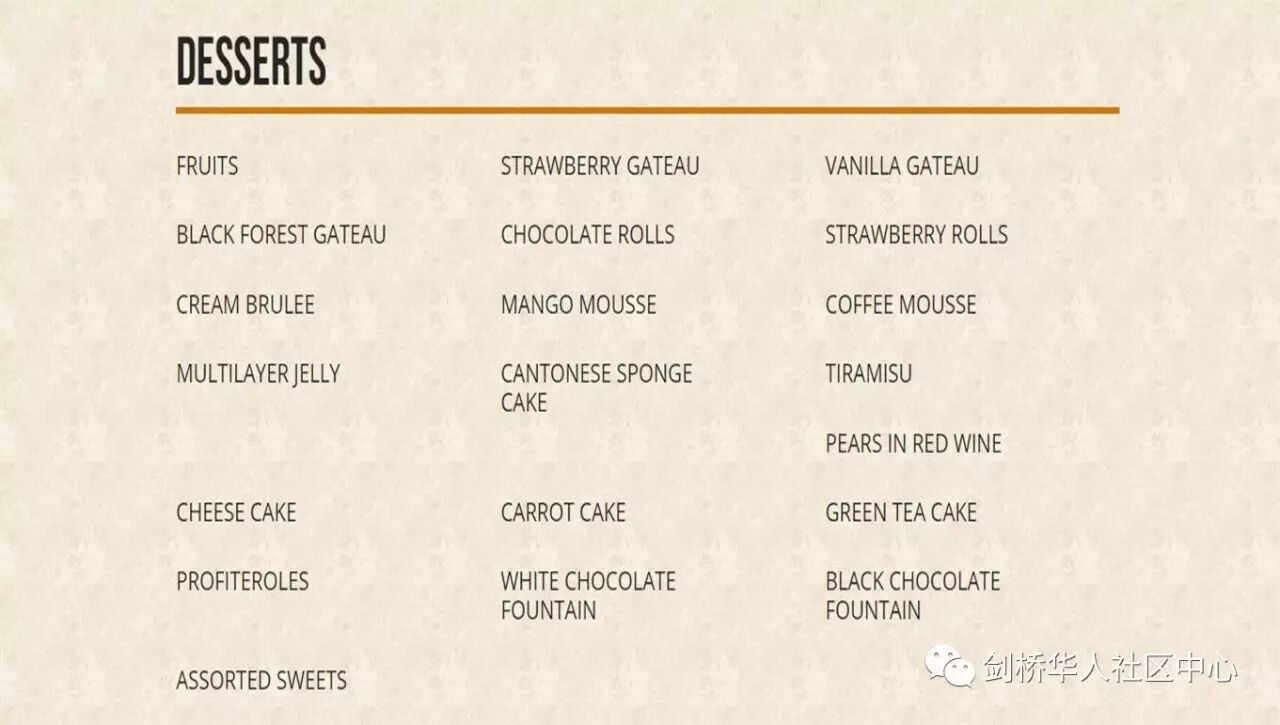 DESSERTS

FRUITS

BLACK FOREST GATEAU

CREAM BRULEE

MULTILAYER JELLY

CHEESE CAKE

PROFITEROLES

ASSORTED SWEETS

STRAWBERRY GATEAU

CHOCOLATE ROLLS

MANGO MOUSSE

CANTONESE SPONGE CAKE

CARROT CAKE

WHITE CHOCOLATE FOUNTAIN

VANILLA GATEAU

STRAWBERRY ROLLS

COFFEE MOUSSE

TIRAMISU

PEARS IN RED WINE

GREEN TEA CAKE

BLACK CHOCOLATE FOUNTAIN

剑桥华人社区中心